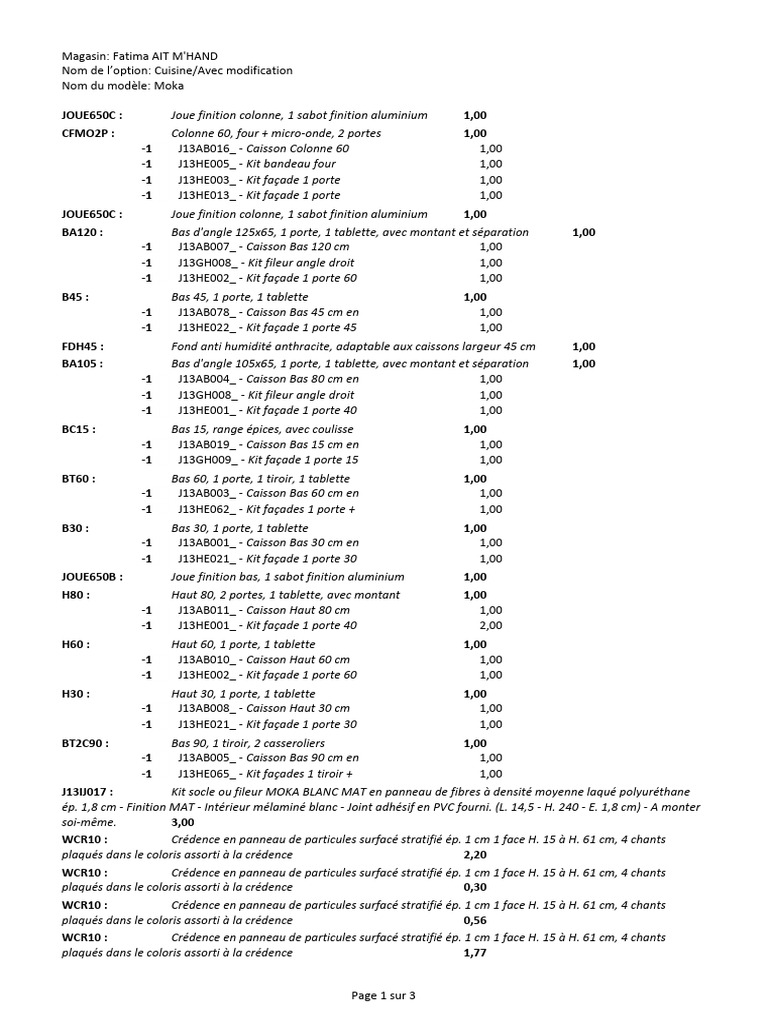 Magasin: Fatima AIT M'HAND
Nom de l'option: Cuisine/Avec modification
Nom du modèle: Moka

JOUE650C : Joue finition colonne, 1 sabot finition aluminium 1,00
CFMO2P : Colonne 60, four + micro-onde, 2 portes 1,00
-1 J13AB016_ - Caisson Colonne 60 1,00
-1 J13HE005_ - Kit bandeau four 1,00
-1 J13HE003_ - Kit façade 1 porte 1,00
-1 J13HE013_ - Kit façade 1 porte 1,00
JOUE650C : Joue finition colonne, 1 sabot finition aluminium 1,00
BA120 : Bas d'angle 125x65, 1 porte, 1 tablette, avec montant et séparation 1,00
-1 J13AB007_ - Caisson Bas 120 cm 1,00
-1 J13GH008_ - Kit fileur angle droit 1,00
-1 J13HE002_ - Kit façade 1 porte 60 1,00
B45 : Bas 45, 1 porte, 1 tablette 1,00
-1 J13AB078_ - Caisson Bas 45 cm en 1,00
-1 J13HE022_ - Kit façade 1 porte 45 1,00
FDH45 : Fond anti humidité anthracite, adaptable aux caissons largeur 45 cm 1,00
BA105 : Bas d'angle 105x65, 1 porte, 1 tablette, avec montant et séparation 1,00
-1 J13AB004_ - Caisson Bas 80 cm en 1,00
-1 J13GH008_ - Kit fileur angle droit 1,00
-1 J13HE001_ - Kit façade 1 porte 40 1,00
BC15 : Bas 15, range épices, avec coulisse 1,00
-1 J13AB019_ - Caisson Bas 15 cm en 1,00
-1 J13GH009_ - Kit façade 1 porte 15 1,00
BT60 : Bas 60, 1 porte, 1 tiroir, 1 tablette 1,00
-1 J13AB003_ - Caisson Bas 60 cm en 1,00
-1 J13HE062_ - Kit façades 1 porte + 1,00
B30 : Bas 30, 1 porte, 1 tablette 1,00
-1 J13AB001_ - Caisson Bas 30 cm en 1,00
-1 J13HE021_ - Kit façade 1 porte 30 1,00
JOUE650B : Joue finition bas, 1 sabot finition aluminium 1,00
H80 : Haut 80, 2 portes, 1 tablette, avec montant 1,00
-1 J13AB011_ - Caisson Haut 80 cm 1,00
-1 J13HE001_ - Kit façade 1 porte 40 2,00
H60 : Haut 60, 1 porte, 1 tablette 1,00
-1 J13AB010_ - Caisson Haut 60 cm 1,00
-1 J13HE002_ - Kit façade 1 porte 60 1,00
H30 : Haut 30, 1 porte, 1 tablette 1,00
-1 J13AB008_ - Caisson Haut 30 cm 1,00
-1 J13HE021_ - Kit façade 1 porte 30 1,00
BT2C90 : Bas 90, 1 tiroir, 2 casseroliers 1,00
-1 J13AB005_ - Caisson Bas 90 cm en 1,00
-1 J13HE065_ - Kit façades 1 tiroir + 1,00
J13IJ017 : Kit socle ou fileur MOKA BLANC MAT en panneau de fibres à densité moyenne laqué polyuréthane ép. 1,8 cm - Finition MAT - Intérieur mélaminé blanc - Joint adhésif en PVC fourni. (L. 14,5 - H. 240 - E. 1,8 cm) - A monter soi-même. 3,00
WCR10 : Crédence en panneau de particules surfacé stratifié ép. 1 cm 1 face H. 15 à H. 61 cm, 4 chants plaqués dans le coloris assorti à la crédence 2,20
WCR10 : Crédence en panneau de particules surfacé stratifié ép. 1 cm 1 face H. 15 à H. 61 cm, 4 chants plaqués dans le coloris assorti à la crédence 0,30
WCR10 : Crédence en panneau de particules surfacé stratifié ép. 1 cm 1 face H. 15 à H. 61 cm, 4 chants plaqués dans le coloris assorti à la crédence 0,56
WCR10 : Crédence en panneau de particules surfacé stratifié ép. 1 cm 1 face H. 15 à H. 61 cm, 4 chants plaqués dans le coloris assorti à la crédence 1,77

Page 1 sur 3